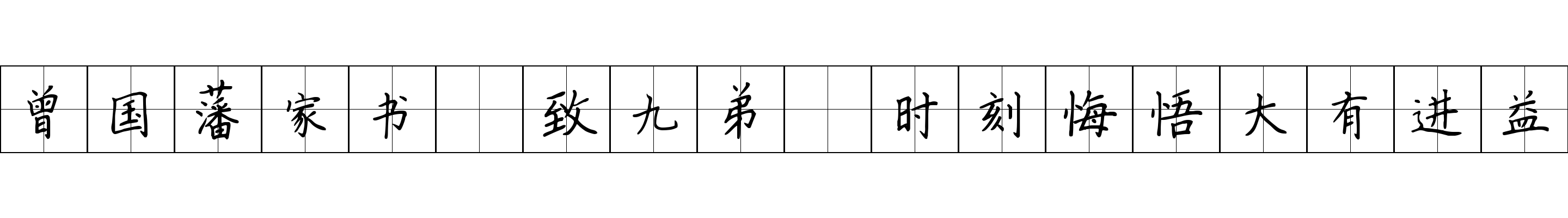 曾国藩家书 致九弟 时刻悔悟大有进益